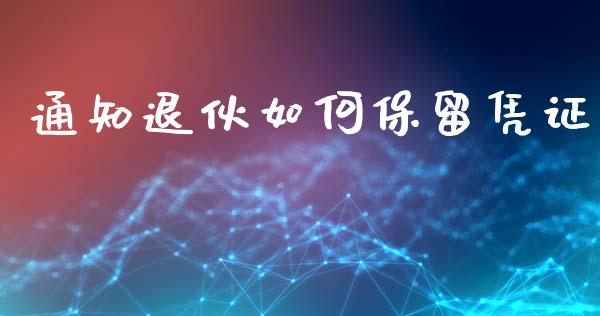 通知退伙如何保留凭证